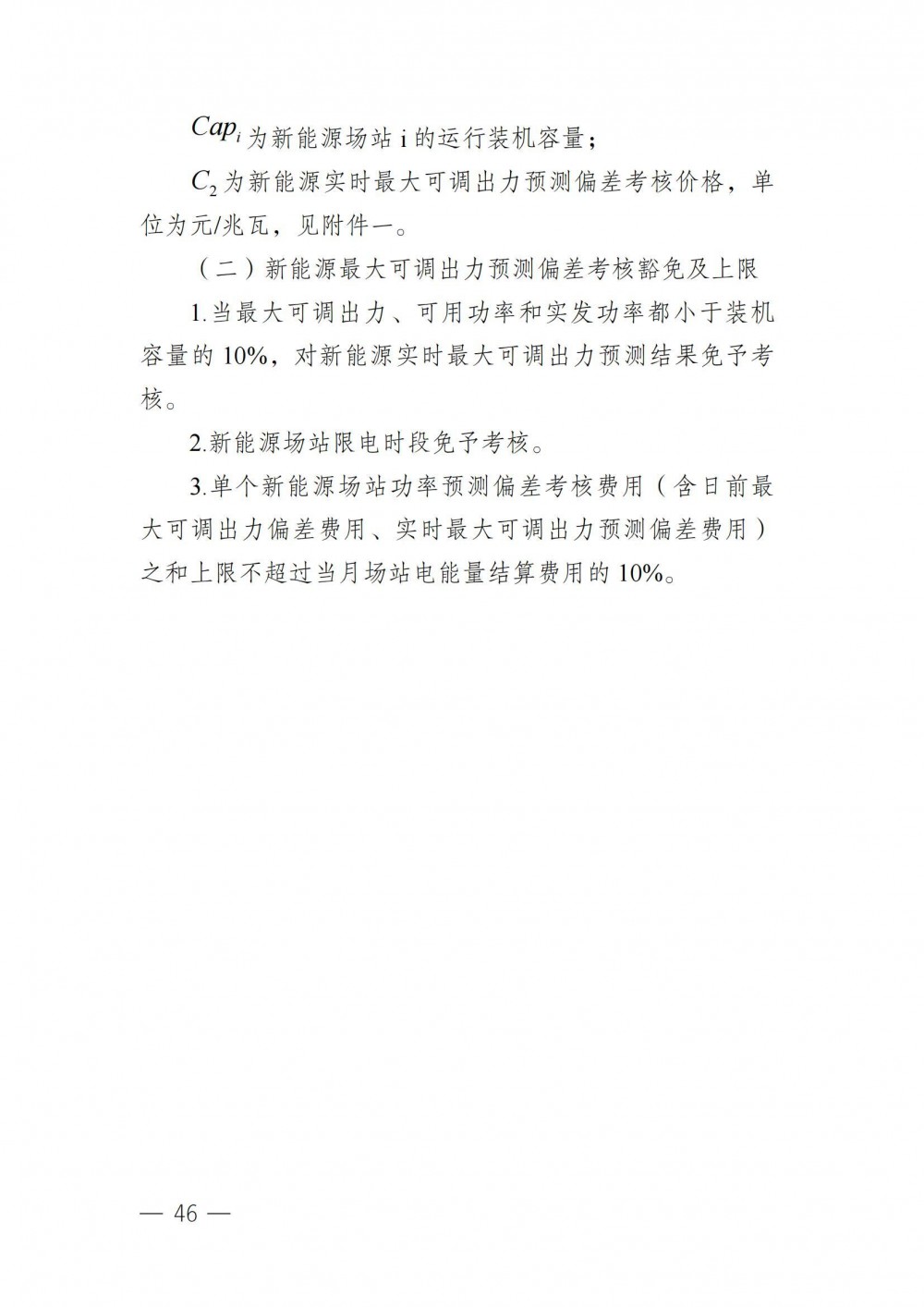 $Cap_i$ 为新能源场站 i 的运行装机容量；

$C_2$ 为新能源实时最大可调出力预测偏差考核价格，单位为元/兆瓦，见附件一。

（二）新能源最大可调出力预测偏差考核豁免及上限

1.当最大可调出力、可用功率和实发功率都小于装机容量的 10%，对新能源实时最大可调出力预测结果免予考核。

2.新能源场站限电时段免予考核。

3.单个新能源场站功率预测偏差考核费用（含日前最大可调出力偏差费用、实时最大可调出力预测偏差费用）之和上限不超过当月场站电能量结算费用的 10%。

— 46 —